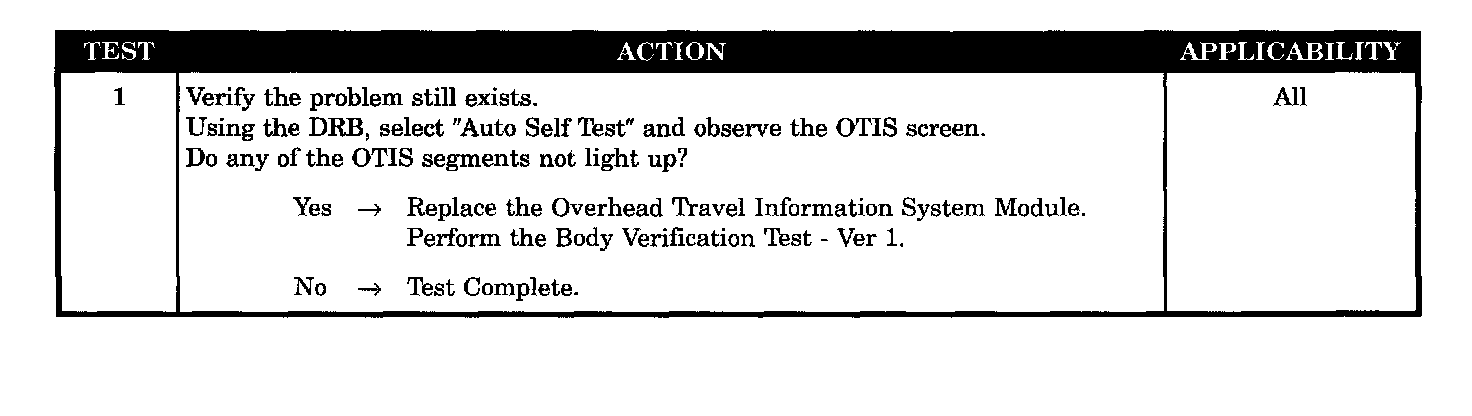 | TEST | ACTION | APPLICABILITY |
|---|---|---|
| 1 | Verify the problem still exists. Using the DRB, select "Auto Self Test" and observe the OTIS screen. Do any of the OTIS segments not light up? Yes → Replace the Overhead Travel Information System Module. Perform the Body Verification Test - Ver 1. No → Test Complete. | All |